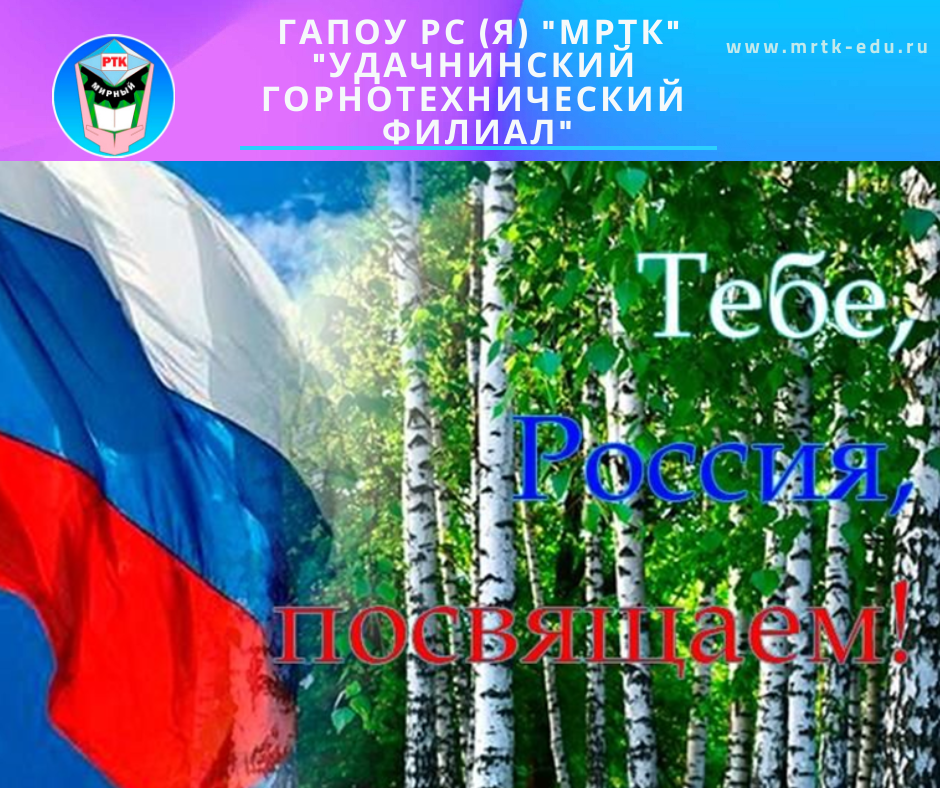 РТК
МИРНЫЙ

ГАПОУ РС (Я) "МРТК" "УДАЧНИНСКИЙ ГОРНОТЕХНИЧЕСКИЙ ФИЛИАЛ"

www.mrtk-edu.ru

Тебе, Россия, посвящаем!